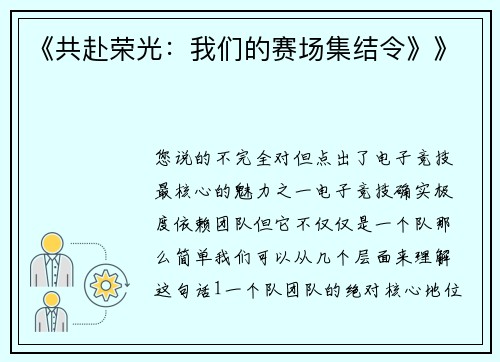 《共赴荣光：我们的赛场集结令》》

您说的不完全对但点出了电子竞技最核心的魅力之一电子竞技确实极度依赖团队但它不仅仅是一个队那么简单我们可以从几个层面来理解这句话1一个队团队的绝对核心地位